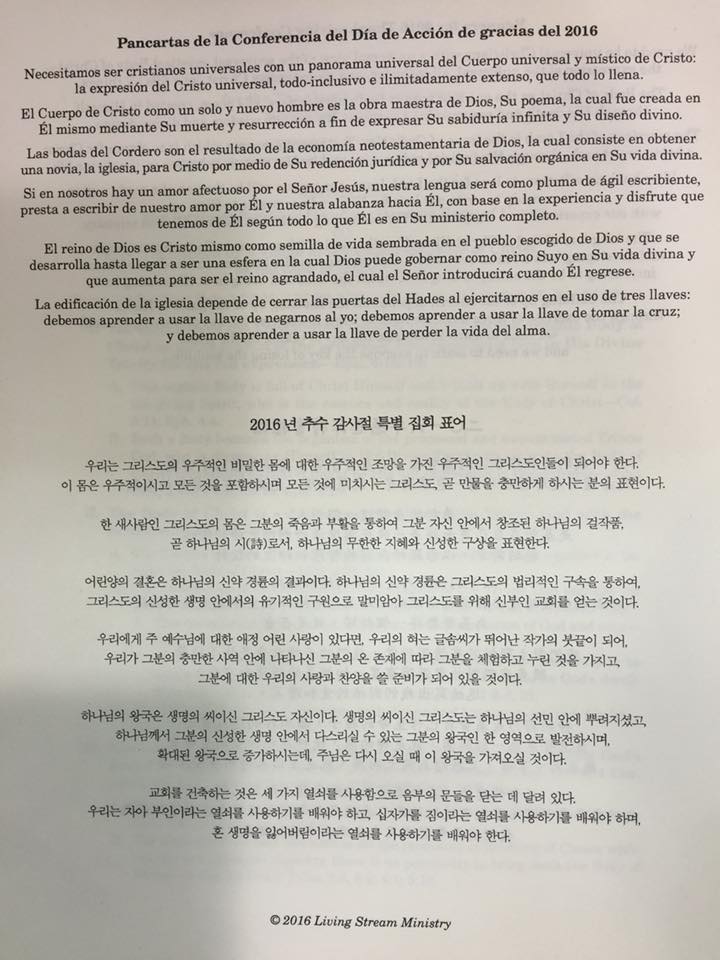 Pancartas de la Conferencia del Día de Acción de gracias del 2016

Necesitamos ser cristianos universales con un panorama universal del Cuerpo universal y místico de Cristo: la expresión del Cristo universal, todo-inclusivo e ilimitadamente extenso, que todo lo llena.

El Cuerpo de Cristo como un solo y nuevo hombre es la obra maestra de Dios, Su poema, la cual fue creada en Él mismo mediante Su muerte y resurrección a fin de expresar Su sabiduría infinita y Su diseño divino.

Las bodas del Cordero son el resultado de la economía neotestamentaria de Dios, la cual consiste en obtener una novia, la iglesia, para Cristo por medio de Su redención jurídica y por Su salvación orgánica en Su vida divina.

Si en nosotros hay un amor afectuoso por el Señor Jesús, nuestra lengua será como pluma de ágil escribiente, presta a escribir de nuestro amor por Él y nuestra alabanza hacia Él, con base en la experiencia y disfrute que tenemos de Él según todo lo que Él es en Su ministerio completo.

El reino de Dios es Cristo mismo como semilla de vida sembrada en el pueblo escogido de Dios y que se desarrolla hasta llegar a ser una esfera en la cual Dios puede gobernar como reino Suyo en Su vida divina y que aumenta para ser el reino agrandado, el cual el Señor introducirá cuando Él regrese.

La edificación de la iglesia depende de cerrar las puertas del Hades al ejercitarnos en el uso de tres llaves: debemos aprender a usar la llave de negarnos al yo; debemos aprender a usar la llave de tomar la cruz; y debemos aprender a usar la llave de perder la vida del alma.

2016 년 추수 감사절 특별 집회 표어

우리는 그리스도의 우주적인 비밀한 몸에 대한 우주적인 조망을 가진 우주적인 그리스도인들이 되어야 한다. 이 몸은 우주적이시고 모든 것을 포함하시며 모든 것에 미치시는 그리스도, 곧 만물을 충만하게 하시는 분의 표현이다.

한 새사람인 그리스도의 몸은 그분의 죽음과 부활을 통하여 그분 자신 안에서 창조된 하나님의 걸작품, 곧 하나님의 시(詩)로서, 하나님의 무한한 지혜와 신성한 구상을 표현한다.

어린양의 결혼은 하나님의 신약 경륜의 결과이다. 하나님의 신약 경륜은 그리스도의 법리적인 구속을 통하여, 그리스도의 신성한 생명 안에서의 유기적인 구원으로 말미암아 그리스도를 위해 신부인 교회를 얻는 것이다.

우리에게 주 예수님에 대한 애정 어린 사랑이 있다면, 우리의 혀는 글솜씨가 뛰어난 작가의 붓끝이 되어, 우리가 그분의 충만한 사역 안에 나타나신 그분의 온 존재에 따라 그분을 체험하고 누린 것을 가지고, 그분에 대한 우리의 사랑과 찬양을 쓸 준비가 되어 있을 것이다.

하나님의 왕국은 생명의 씨이신 그리스도 자신이다. 생명의 씨이신 그리스도는 하나님의 선민 안에 뿌려지셨고, 하나님께서 그분의 신성한 생명 안에서 다스리실 수 있는 그분의 왕국인 한 영역으로 발전하시며, 확대된 왕국으로 증가하시는데, 주님은 다시 오실 때 이 왕국을 가져오실 것이다.

교회를 건축하는 것은 세 가지 열쇠를 사용함으로 음부의 문들을 닫는 데 달려 있다. 우리는 자아 부인이라는 열쇠를 사용하기를 배워야 하고, 십자가를 짐이라는 열쇠를 사용하기를 배워야 하며, 혼 생명을 잃어버림이라는 열쇠를 사용하기를 배워야 한다.

© 2016 Living Stream Ministry